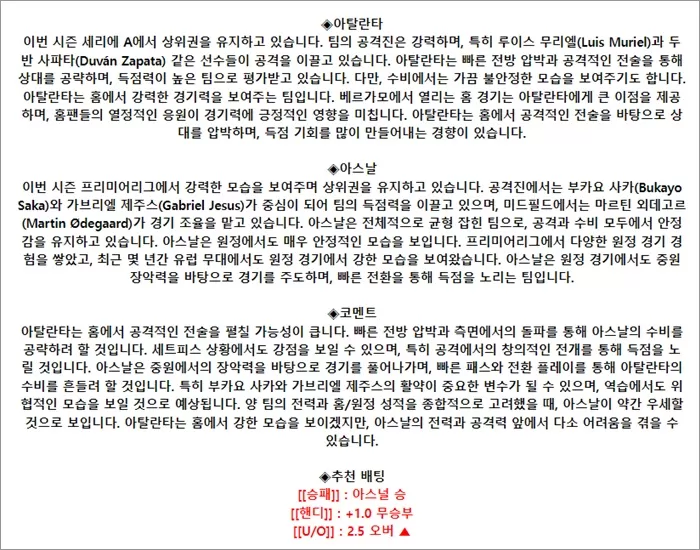 ◈아탈란타
이번 시즌 세리에 A에서 상위권을 유지하고 있습니다. 팀의 공격진은 강력하며, 특히 루이스 무리엘(Luis Muriel)과 두반 사파타(Duván Zapata) 같은 선수들이 공격을 이끌고 있습니다. 아탈란타는 빠른 전방 압박과 공격적인 전술을 통해 상대를 공략하며, 득점력이 높은 팀으로 평가받고 있습니다. 다만, 수비에서는 가끔 불안정한 모습을 보여주기도 합니다. 아탈란타는 홈에서 강력한 경기력을 보여주는 팀입니다. 베르가모에서 열리는 홈 경기는 아탈란타에게 큰 이점을 제공하며, 홈팬들의 열정적인 응원이 경기력에 긍정적인 영향을 미칩니다. 아탈란타는 홈에서 공격적인 전술을 바탕으로 상대를 압박하며, 득점 기회를 많이 만들어내는 경향이 있습니다.

◈아스날
이번 시즌 프리미어리그에서 강력한 모습을 보여주며 상위권을 유지하고 있습니다. 공격진에서는 부카요 사카(Bukayo Saka)와 가브리엘 제주스(Gabriel Jesus)가 중심이 되어 팀의 득점력을 이끌고 있으며, 미드필드에서는 마르틴 외데고르(Martin Ødegaard)가 경기 조율을 맡고 있습니다. 아스날은 전체적으로 균형 잡힌 팀으로, 공격과 수비 모두에서 안정감을 유지하고 있습니다. 아스날은 원정에서도 매우 안정적인 모습을 보입니다. 프리미어리그에서 다양한 원정 경기 경험을 쌓았고, 최근 몇 년간 유럽 무대에서도 원정 경기에서 강한 모습을 보여왔습니다. 아스날은 원정 경기에서도 중원 장악력을 바탕으로 경기를 주도하며, 빠른 전환을 통해 득점을 노리는 팀입니다.

◈코멘트
아탈란타는 홈에서 공격적인 전술을 펼칠 가능성이 큽니다. 빠른 전방 압박과 측면에서의 돌파를 통해 아스날의 수비를 공략하려 할 것입니다. 세트피스 상황에서도 강점을 보일 수 있으며, 특히 공격에서의 창의적인 전개를 통해 득점을 노릴 것입니다. 아스날은 중원에서의 장악력을 바탕으로 경기를 풀어나가며, 빠른 패스와 전환 플레이를 통해 아탈란타의 수비를 흔들려 할 것입니다. 특히 부카요 사카와 가브리엘 제주스의 활약이 중요한 변수가 될 수 있으며, 역습에서도 위협적인 모습을 보일 것으로 예상됩니다. 양 팀의 전력과 홈/원정 성적을 종합적으로 고려했을 때, 아스날이 약간 우세할 것으로 보입니다. 아탈란타는 홈에서 강한 모습을 보이겠지만, 아스날의 전력과 공격력 앞에서 다소 어려움을 겪을 수 있습니다.

◈추천 배팅
[[승패]] : 아스널 승
[[핸디]] : +1.0 무승부
[[U/O]] : 2.5 오버 ▲